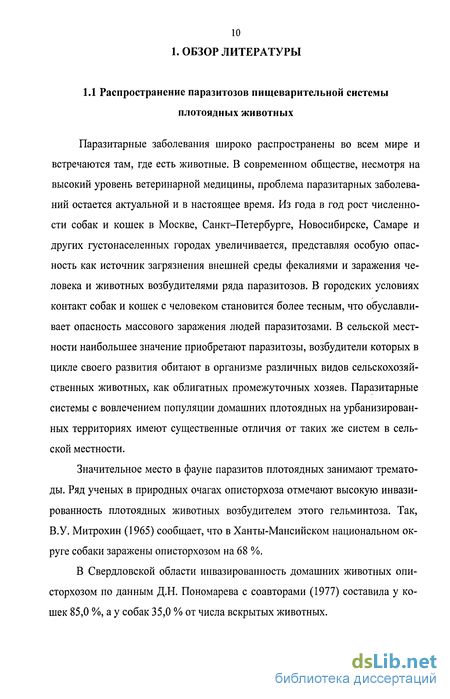 10

1. ОБЗОР ЛИТЕРАТУРЫ

1.1 Распространение паразитозов пищеварительной системы плотоядных животных

Паразитарные заболевания широко распространены во всем мире и встречаются там, где есть животные. В современном обществе, несмотря на высокий уровень ветеринарной медицины, проблема паразитарных заболеваний остается актуальной и в настоящее время. Из года в год рост численности собак и кошек в Москве, Санкт–Петербурге, Новосибирске, Самаре и других густонаселенных городах увеличивается, представляя особую опасность как источник загрязнения внешней среды фекалиями и заражения человека и животных возбудителями ряда паразитозов. В городских условиях контакт собак и кошек с человеком становится более тесным, что обуславливает опасность массового заражения людей паразитозами. В сельской местности наибольшее значение приобретают паразитозы, возбудители которых в цикле своего развития обитают в организме различных видов сельскохозяйственных животных, как облигатных промежуточных хозяев. Паразитарные системы с вовлечением популяции домашних плотоядных на урбанизированных территориях имеют существенные отличия от таких же систем в сельской местности.

Значительное место в фауне паразитов плотоядных занимают трематоды. Ряд ученых в природных очагах описторхоза отмечают высокую инвазированность плотоядных животных возбудителем этого гельминтоза. Так, В.У. Митрохин (1965) сообщает, что в Ханты-Мансийском национальном округе собаки заражены описторхозом на 68 %.

В Свердловской области инвазированность домашних животных описторхозом по данным Д.Н. Пономарева с соавторами (1977) составила у кошек 85,0 %, а у собак 35,0 % от числа вскрытых животных.

dsLib.net
библиотека диссертаций